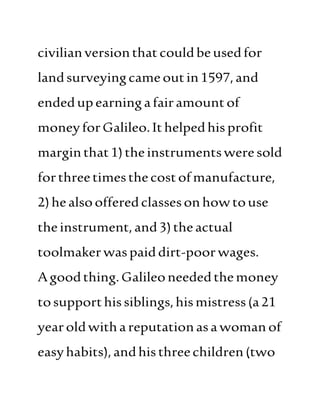 civilian version that could be used for land surveying came out in 1597, and ended up earning a fair amount of money for Galileo. It helped his profit margin that 1) the instruments were sold for three times the cost of manufacture, 2) he also offered classes on how to use the instrument, and 3) the actual toolmaker was paid dirt-poor wages.

A good thing. Galileo needed the money to support his siblings, his mistress (a 21 year old with a reputation as a woman of easy habits), and his three children (two